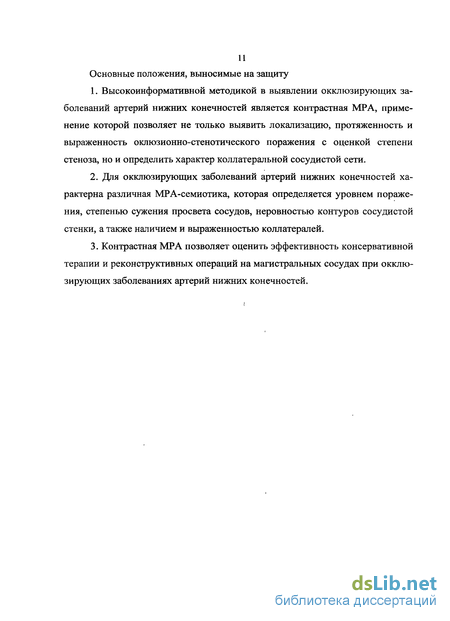 11

Основные положения, выносимые на защиту

1. Высокоинформативной методикой в выявлении окклюзирующих заболеваний артерий нижних конечностей является контрастная МРА, применение которой позволяет не только выявить локализацию, протяженность и выраженность оклюзионно-стенотического поражения с оценкой степени стеноза, но и определить характер коллатеральной сосудистой сети.

2. Для окклюзирующих заболеваний артерий нижних конечностей характерна различная МРА-семиотика, которая определяется уровнем поражения, степенью сужения просвета сосудов, неровностью контуров сосудистой стенки, а также наличием и выраженностью коллатералей.

3. Контрастная МРА позволяет оценить эффективность консервативной терапии и реконструктивных операций на магистральных сосудах при окклюзирующих заболеваниях артерий нижних конечностей.

dsLib.net
библиотека диссертаций